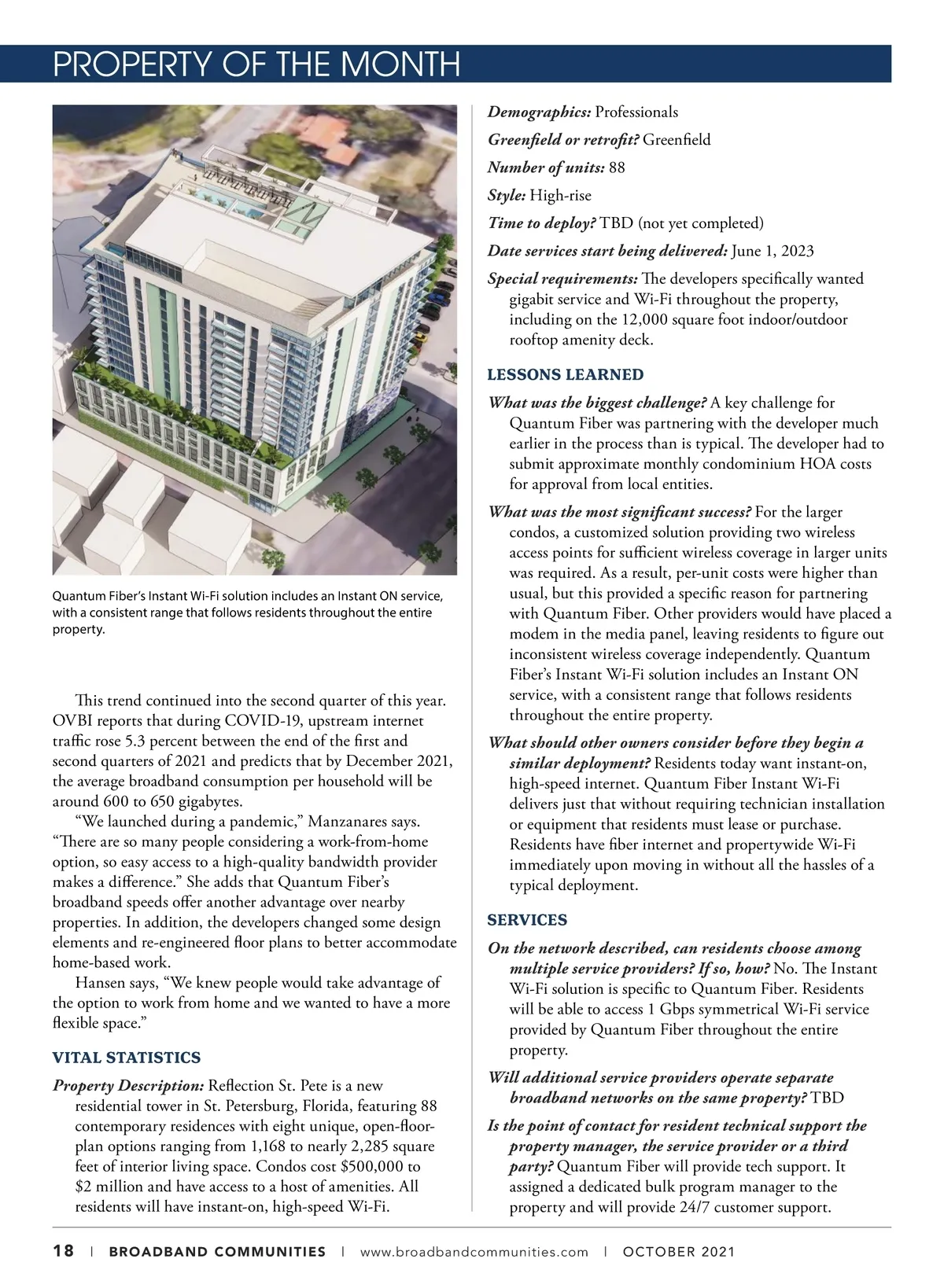 PROPERTY OF THE MONTH

Quantum Fiber's Instant Wi-Fi solution includes an Instant ON service, with a consistent range that follows residents throughout the entire property.

This trend continued into the second quarter of this year. OVBI reports that during COVID-19, upstream internet traffic rose 5.3 percent between the end of the first and second quarters of 2021 and predicts that by December 2021, the average broadband consumption per household will be around 600 to 650 gigabytes.

"We launched during a pandemic," Manzanares says. "There are so many people considering a work-from-home option, so easy access to a high-quality bandwidth provider makes a difference." She adds that Quantum Fiber's broadband speeds offer another advantage over nearby properties. In addition, the developers changed some design elements and re-engineered floor plans to better accommodate home-based work.

Hansen says, "We knew people would take advantage of the option to work from home and we wanted to have a more flexible space."

VITAL STATISTICS

Property Description: Reflection St. Pete is a new residential tower in St. Petersburg, Florida, featuring 88 contemporary residences with eight unique, open-floor-plan options ranging from 1,168 to nearly 2,285 square feet of interior living space. Condos cost $500,000 to $2 million and have access to a host of amenities. All residents will have instant-on, high-speed Wi-Fi.

Demographics: Professionals

Greenfield or retrofit? Greenfield

Number of units: 88

Style: High-rise

Time to deploy? TBD (not yet completed)

Date services start being delivered: June 1, 2023

Special requirements: The developers specifically wanted gigabit service and Wi-Fi throughout the property, including on the 12,000 square foot indoor/outdoor rooftop amenity deck.

LESSONS LEARNED

What was the biggest challenge? A key challenge for Quantum Fiber was partnering with the developer much earlier in the process than is typical. The developer had to submit approximate monthly condominium HOA costs for approval from local entities.

What was the most significant success? For the larger condos, a customized solution providing two wireless access points for sufficient wireless coverage in larger units was required. As a result, per-unit costs were higher than usual, but this provided a specific reason for partnering with Quantum Fiber. Other providers would have placed a modem in the media panel, leaving residents to figure out inconsistent wireless coverage independently. Quantum Fiber's Instant Wi-Fi solution includes an Instant ON service, with a consistent range that follows residents throughout the entire property.

What should other owners consider before they begin a similar deployment? Residents today want instant-on, high-speed internet. Quantum Fiber Instant Wi-Fi delivers just that without requiring technician installation or equipment that residents must lease or purchase. Residents have fiber internet and propertywide Wi-Fi immediately upon moving in without all the hassles of a typical deployment.

SERVICES

On the network described, can residents choose among multiple service providers? If so, how? No. The Instant Wi-Fi solution is specific to Quantum Fiber. Residents will be able to access 1 Gbps symmetrical Wi-Fi service provided by Quantum Fiber throughout the entire property.

Will additional service providers operate separate broadband networks on the same property? TBD

Is the point of contact for resident technical support the property manager, the service provider or a third party? Quantum Fiber will provide tech support. It assigned a dedicated bulk program manager to the property and will provide 24/7 customer support.

18 | BROADBAND COMMUNITIES | www.broadbandcommunities.com | OCTOBER 2021